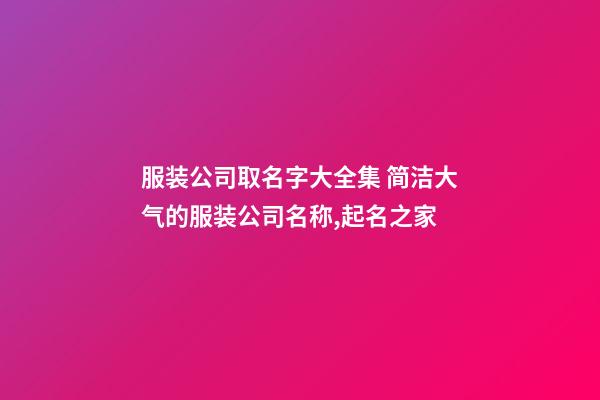 服装公司取名字大全集 简洁大气的服装公司名称,起名之家